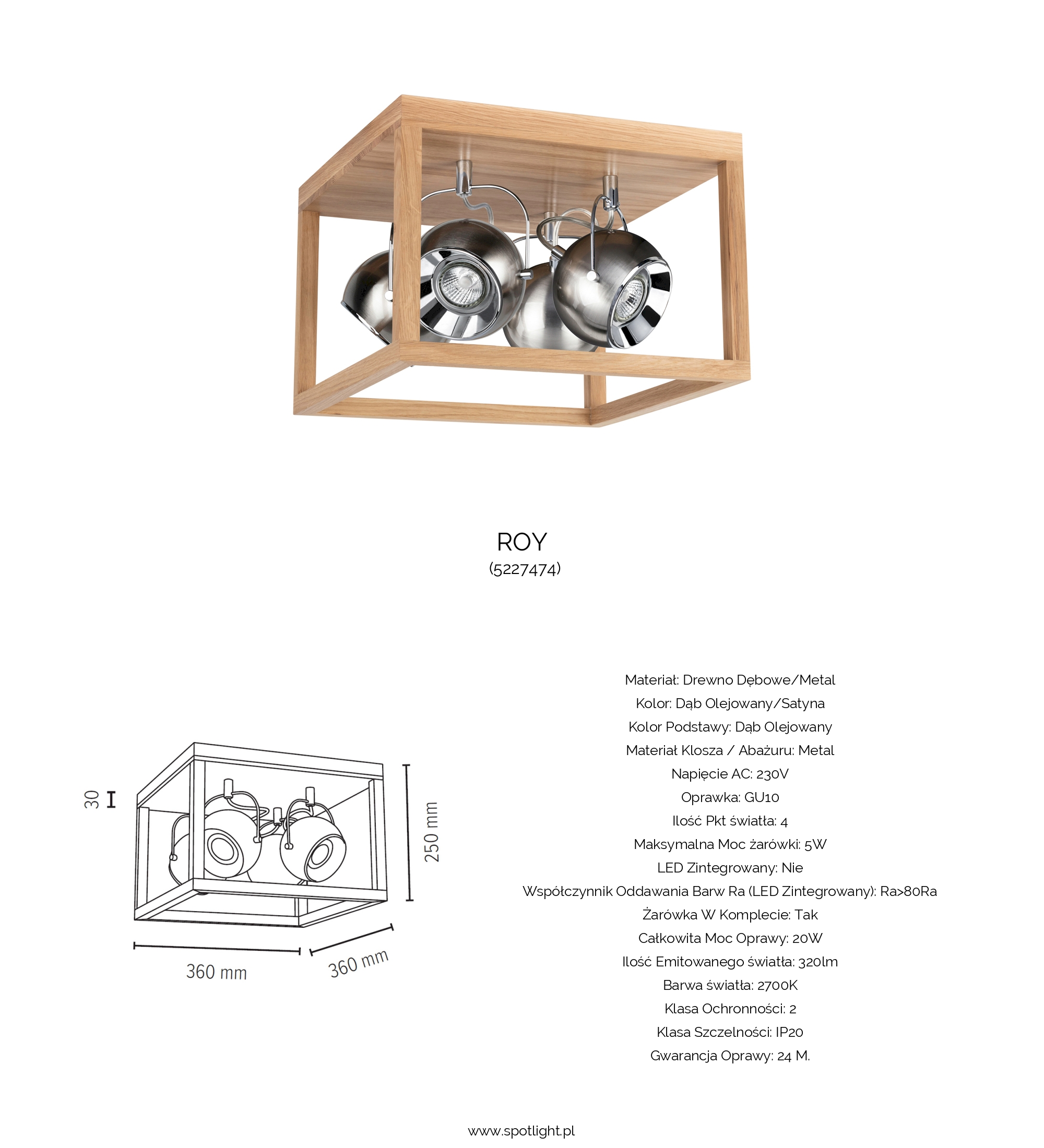 ROY
(5227474)

30

250 mm

360 mm

360 mm

Materiał: Drewno Dębowe/Metal
Kolor: Dąb Olejowany/Satyna
Kolor Podstawy: Dąb Olejowany
Materiał Klosza / Abażuru: Metal
Napięcie AC: 230V
Oprawka: GU10
Ilość Pkt światła: 4
Maksymalna Moc żarówki: 5W
LED Zintegrowany: Nie
Współczynnik Oddawania Barw Ra (LED Zintegrowany): Ra>80Ra
Żarówka W Komplecie: Tak
Całkowita Moc Oprawy: 20W
Ilość Emitowanego światła: 320lm
Barwa światła: 2700K
Klasa Ochronności: 2
Klasa Szczelności: IP20
Gwarancja Oprawy: 24 M.

www.spotlight.pl